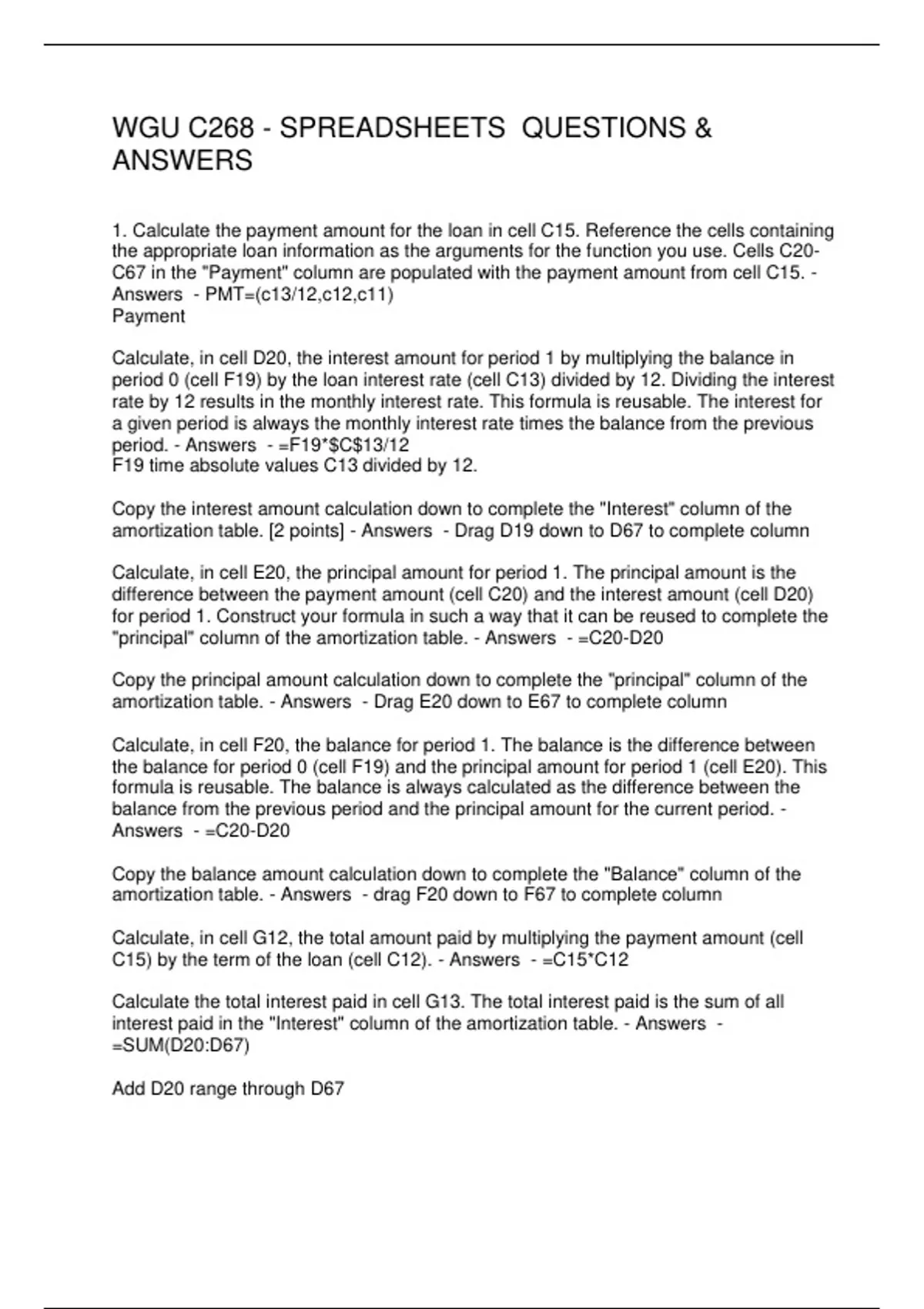 WGU C268 - SPREADSHEETS QUESTIONS & ANSWERS

1. Calculate the payment amount for the loan in cell C15. Reference the cells containing the appropriate loan information as the arguments for the function you use. Cells C20-C67 in the "Payment" column are populated with the payment amount from cell C15. - Answers - PMT=(c13/12,c12,c11)
Payment

Calculate, in cell D20, the interest amount for period 1 by multiplying the balance in period 0 (cell F19) by the loan interest rate (cell C13) divided by 12. Dividing the interest rate by 12 results in the monthly interest rate. This formula is reusable. The interest for a given period is always the monthly interest rate times the balance from the previous period. - Answers - =F19*$C$13/12
F19 time absolute values C13 divided by 12.

Copy the interest amount calculation down to complete the "Interest" column of the amortization table. [2 points] - Answers - Drag D19 down to D67 to complete column

Calculate, in cell E20, the principal amount for period 1. The principal amount is the difference between the payment amount (cell C20) and the interest amount (cell D20) for period 1. Construct your formula in such a way that it can be reused to complete the "principal" column of the amortization table. - Answers - =C20-D20

Copy the principal amount calculation down to complete the "principal" column of the amortization table. - Answers - Drag E20 down to E67 to complete column

Calculate, in cell F20, the balance for period 1. The balance is the difference between the balance for period 0 (cell F19) and the principal amount for period 1 (cell E20). This formula is reusable. The balance is always calculated as the difference between the balance from the previous period and the principal amount for the current period. - Answers - =C20-D20

Copy the balance amount calculation down to complete the "Balance" column of the amortization table. - Answers - drag F20 down to F67 to complete column

Calculate, in cell G12, the total amount paid by multiplying the payment amount (cell C15) by the term of the loan (cell C12). - Answers - =C15*C12

Calculate the total interest paid in cell G13. The total interest paid is the sum of all interest paid in the "Interest" column of the amortization table. - Answers - =SUM(D20:D67)

Add D20 range through D67